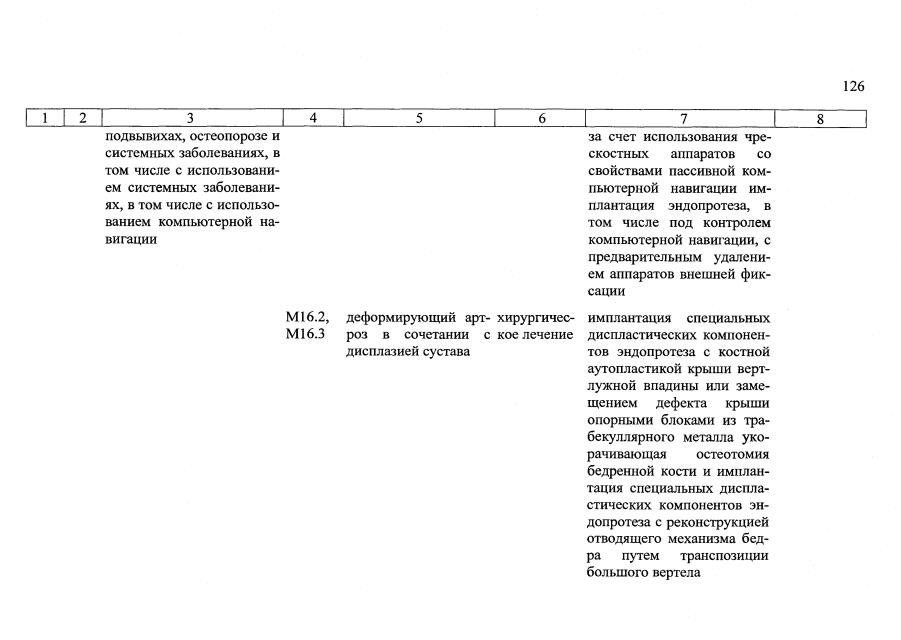 126

| 1 | 2 | 3 | 4 | 5 | 6 | 7 | 8 |
|---|---|---|---|---|---|---|---|
|  |  | подвывихах, остеопорозе и системных заболеваниях, в том числе с использованием системных заболеваниях, в том числе с использованием компьютерной навигации |  |  |  | за счет использования чрескостных аппаратов со свойствами пассивной компьютерной навигации имплантация эндопротеза, в том числе под контролем компьютерной навигации, с предварительным удалением аппаратов внешней фиксации |  |
|  |  |  | M16.2, M16.3 | деформирующий артроз в сочетании с дисплазией сустава | хирургическое лечение | имплантация специальных диспластических компонентов эндопротеза с костной аутопластикой крыши вертлужной впадины или замещением дефекта крыши опорными блоками из трабекуллярного металла укорачивающая остеотомия бедренной кости и имплантация специальных диспластических компонентов эндопротеза с реконструкцией отводящего механизма бедра путем транспозиции большого вертела |  |